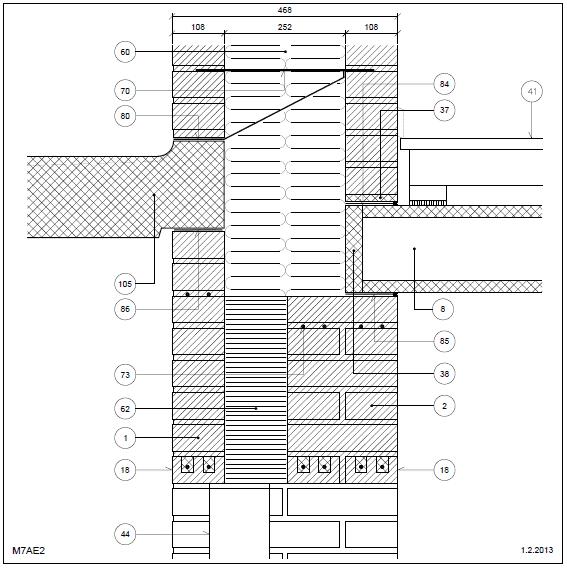 468
108
252
108
60
70
80
84
37
41
105
86
8
85
73
38
62
2
1
18
18
44
M7AE2
1.2.2013